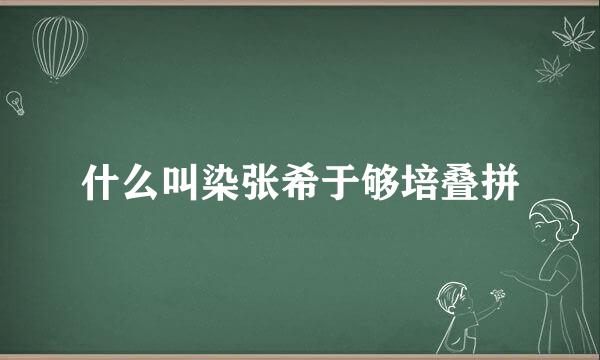 什么叫染张希于够培叠拼